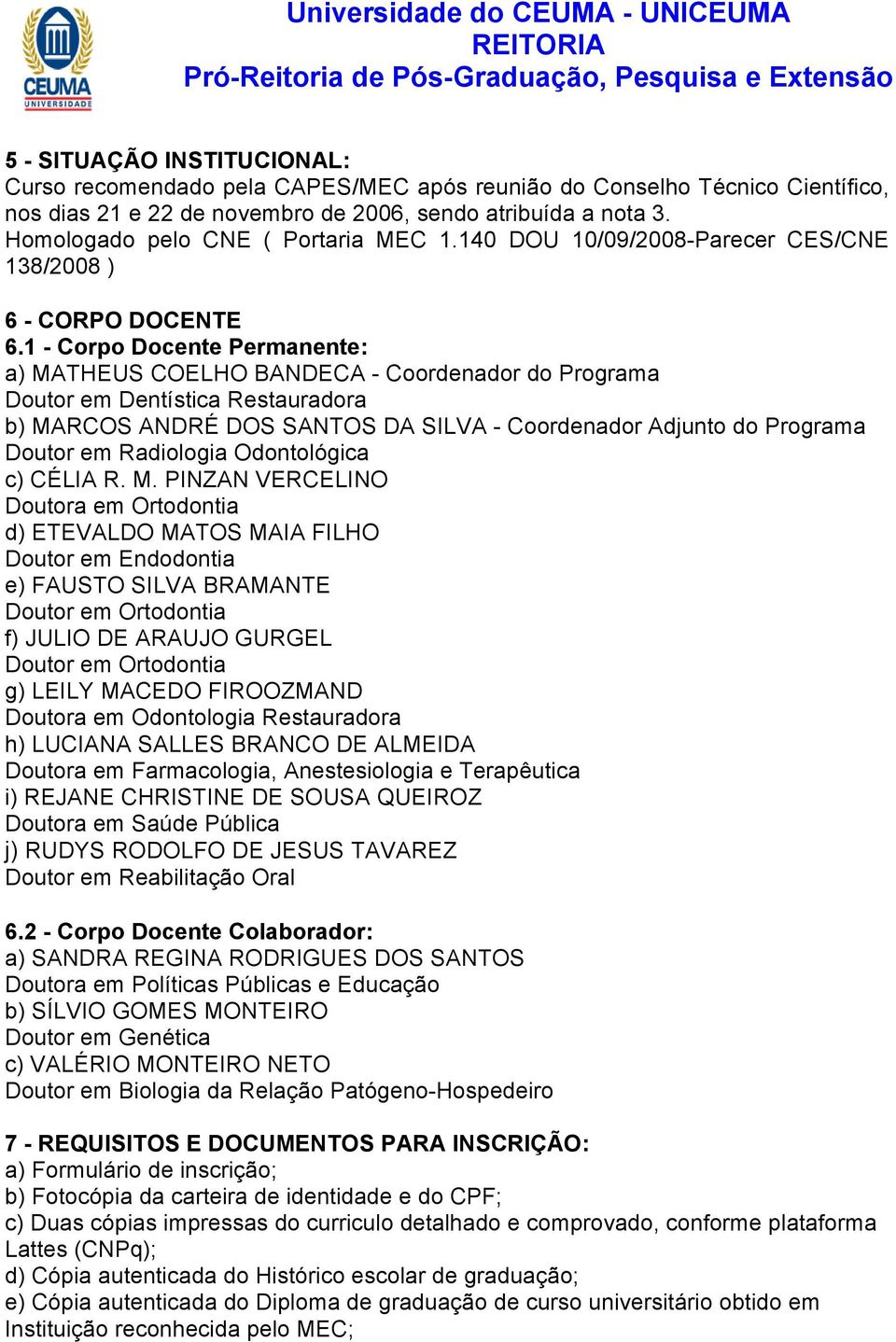 CEUMA
UNIVERSIDADE

Universidade do CEUMA - UNICEUMA
REITORIA
Pró-Reitoria de Pós-Graduação, Pesquisa e Extensão

5 - SITUAÇÃO INSTITUCIONAL:
Curso recomendado pela CAPES/MEC após reunião do Conselho Técnico Científico, nos dias 21 e 22 de novembro de 2006, sendo atribuída a nota 3. Homologado pelo CNE ( Portaria MEC 1.140 DOU 10/09/2008-Parecer CES/CNE 138/2008 )

6 - CORPO DOCENTE
6.1 - Corpo Docente Permanente:
a) MATHEUS COELHO BANDECA - Coordenador do Programa
Doutor em Dentística Restauradora
b) MARCOS ANDRÉ DOS SANTOS DA SILVA - Coordenador Adjunto do Programa
Doutor em Radiologia Odontológica
c) CÉLIA R. M. PINZAN VERCELINO
Doutora em Ortodontia
d) ETEVALDO MATOS MAIA FILHO
Doutor em Endodontia
e) FAUSTO SILVA BRAMANTE
Doutor em Ortodontia
f) JULIO DE ARAUJO GURGEL
Doutor em Ortodontia
g) LEILY MACEDO FIROOZMAND
Doutora em Odontologia Restauradora
h) LUCIANA SALLES BRANCO DE ALMEIDA
Doutora em Farmacologia, Anestesiologia e Terapêutica
i) REJANE CHRISTINE DE SOUSA QUEIROZ
Doutora em Saúde Pública
j) RUDYS RODOLFO DE JESUS TAVAREZ
Doutor em Reabilitação Oral

6.2 - Corpo Docente Colaborador:
a) SANDRA REGINA RODRIGUES DOS SANTOS
Doutora em Políticas Públicas e Educação
b) SÍLVIO GOMES MONTEIRO
Doutor em Genética
c) VALÉRIO MONTEIRO NETO
Doutor em Biologia da Relação Patógeno-Hospedeiro

7 - REQUISITOS E DOCUMENTOS PARA INSCRIÇÃO:
a) Formulário de inscrição;
b) Fotocópia da carteira de identidade e do CPF;
c) Duas cópias impressas do curriculo detalhado e comprovado, conforme plataforma Lattes (CNPq);
d) Cópia autenticada do Histórico escolar de graduação;
e) Cópia autenticada do Diploma de graduação de curso universitário obtido em Instituição reconhecida pelo MEC;